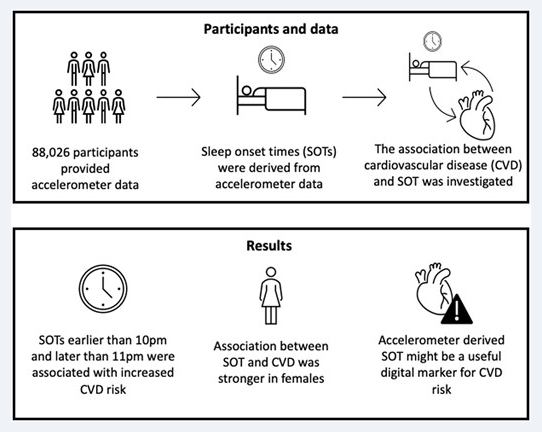 Participants and data

88,026 participants provided accelerometer data

Sleep onset times (SOTs) were derived from accelerometer data

The association between cardiovascular disease (CVD) and SOT was investigated

Results

SOTs earlier than 10pm and later than 11pm were associated with increased CVD risk

Association between SOT and CVD was stronger in females

Accelerometer derived SOT might be a useful digital marker for CVD risk